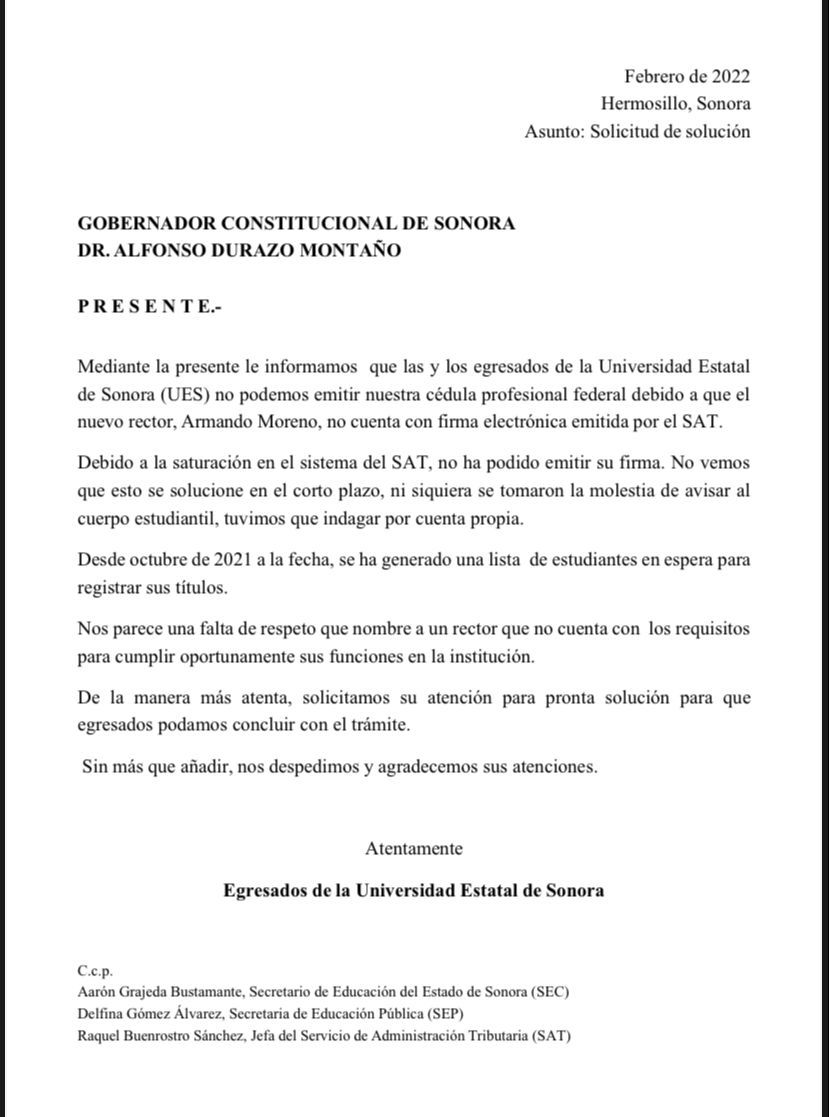 Febrero de 2022
Hermosillo, Sonora
Asunto: Solicitud de solución

GOBERNADOR CONSTITUCIONAL DE SONORA
DR. ALFONSO DURAZO MONTAÑO

P R E S E N T E.-

Mediante la presente le informamos que las y los egresados de la Universidad Estatal de Sonora (UES) no podemos emitir nuestra cédula profesional federal debido a que el nuevo rector, Armando Moreno, no cuenta con firma electrónica emitida por el SAT.

Debido a la saturación en el sistema del SAT, no ha podido emitir su firma. No vemos que esto se solucione en el corto plazo, ni siquiera se tomaron la molestia de avisar al cuerpo estudiantil, tuvimos que indagar por cuenta propia.

Desde octubre de 2021 a la fecha, se ha generado una lista de estudiantes en espera para registrar sus títulos.

Nos parece una falta de respeto que nombre a un rector que no cuenta con los requisitos para cumplir oportunamente sus funciones en la institución.

De la manera más atenta, solicitamos su atención para pronta solución para que egresados podamos concluir con el trámite.

Sin más que añadir, nos despedimos y agradecemos sus atenciones.

Atentamente

Egresados de la Universidad Estatal de Sonora

C.c.p.
Aarón Grajeda Bustamante, Secretario de Educación del Estado de Sonora (SEC)
Delfina Gómez Álvarez, Secretaria de Educación Pública (SEP)
Raquel Buenrostro Sánchez, Jefa del Servicio de Administración Tributaria (SAT)